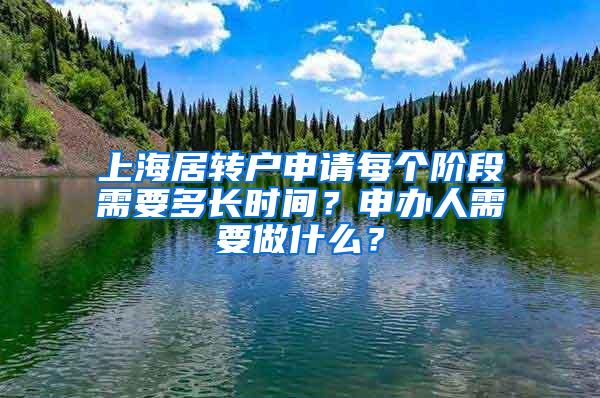 上海居转户申请每个阶段需要多长时间？申办人需要做什么？